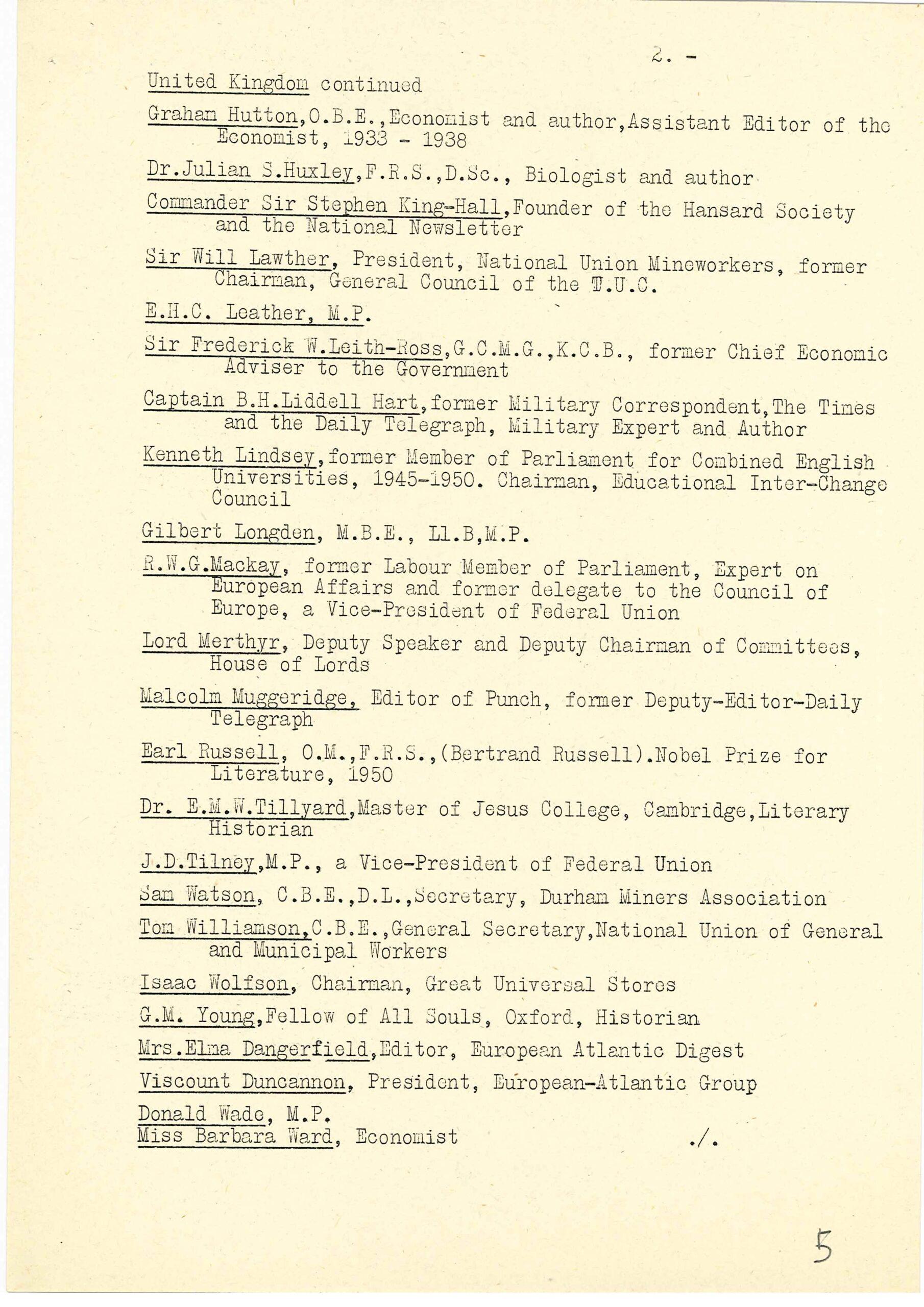 2. -

United Kingdom continued

Graham Hutton,O.B.E.,Economist and author,Assistant Editor of the Economist, 1933 - 1938

Dr.Julian S.Huxley,F.R.S.,D.Sc., Biologist and author

Commander Sir Stephen King-Hall,Founder of the Hansard Society and the National Newsletter

Sir Will Lawther, President, National Union Mineworkers, former Chairman, General Council of the T.U.C.

E.H.C. Leather, M.P.

Sir Frederick W.Leith-Ross,G.C.M.G.,K.C.B., former Chief Economic Adviser to the Government

Captain B.H.Liddell Hart,former Military Correspondent,The Times and the Daily Telegraph, Military Expert and Author

Kenneth Lindsey,former Member of Parliament for Combined English Universities, 1945-1950. Chairman, Educational Inter-Change Council

Gilbert Longden, M.B.E., Ll.B,M.P.

R.W.G.Mackay, former Labour Member of Parliament, Expert on European Affairs and former delegate to the Council of Europe, a Vice-President of Federal Union

Lord Merthyr, Deputy Speaker and Deputy Chairman of Committees, House of Lords

Malcolm Muggeridge, Editor of Punch, former Deputy-Editor-Daily Telegraph

Earl Russell, O.M.,F.R.S.,(Bertrand Russell).Nobel Prize for Literature, 1950

Dr. E.M.W.Tillyard,Master of Jesus College, Cambridge,Literary Historian

J.D.Tilney,M.P., a Vice-President of Federal Union

Sam Watson, C.B.E.,D.L.,Secretary, Durham Miners Association

Tom Williamson,C.B.E.,General Secretary,National Union of General and Municipal Workers

Isaac Wolfson, Chairman, Great Universal Stores

G.M. Young,Fellow of All Souls, Oxford, Historian

Mrs.Elma Dangerfield,Editor, European Atlantic Digest

Viscount Duncannon, President, European-Atlantic Group

Donald Wade, M.P.
Miss Barbara Ward, Economist ./.

5